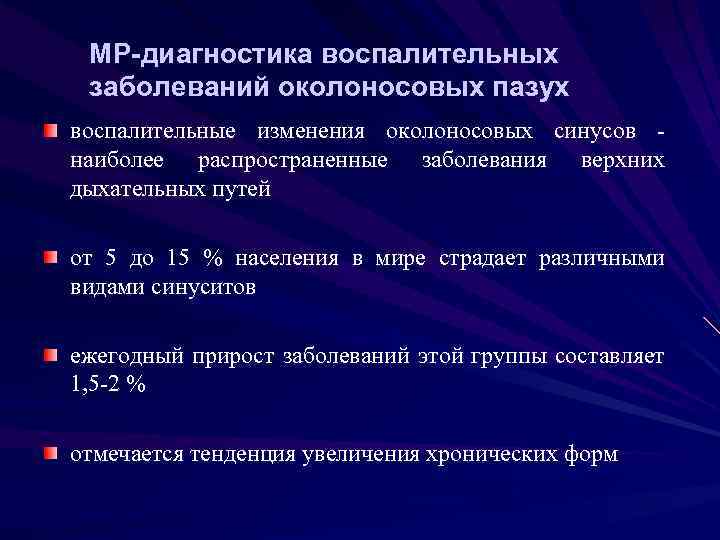 МР-диагностика воспалительных заболеваний околоносовых пазух

воспалительные изменения околоносовых синусов - наиболее распространенные заболевания верхних дыхательных путей

от 5 до 15 % населения в мире страдает различными видами синуситов

ежегодный прирост заболеваний этой группы составляет 1,5-2 %

отмечается тенденция увеличения хронических форм